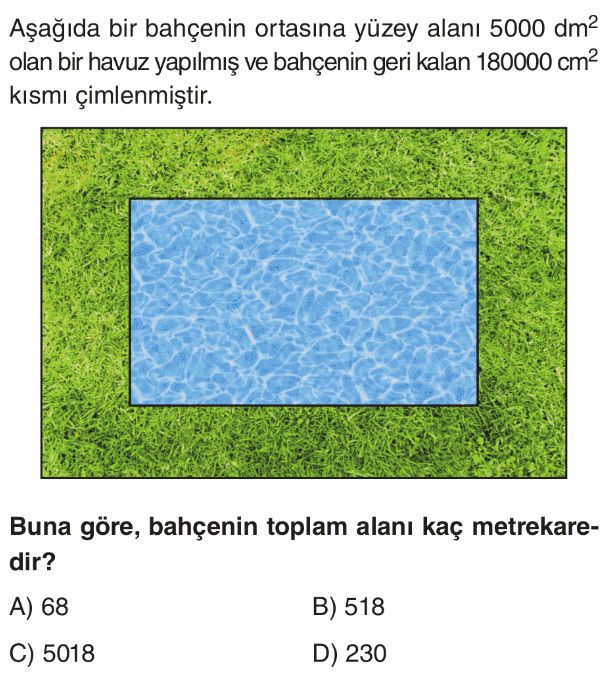 Aşağıda bir bahçenin ortasına yüzey alanı 5000 $dm^2$ olan bir havuz yapılmış ve bahçenin geri kalan 180000 $cm^2$ kısmı çimlenmiştir.

Buna göre, bahçenin toplam alanı kaç metrekaredir?

A) 68
B) 518
C) 5018
D) 230